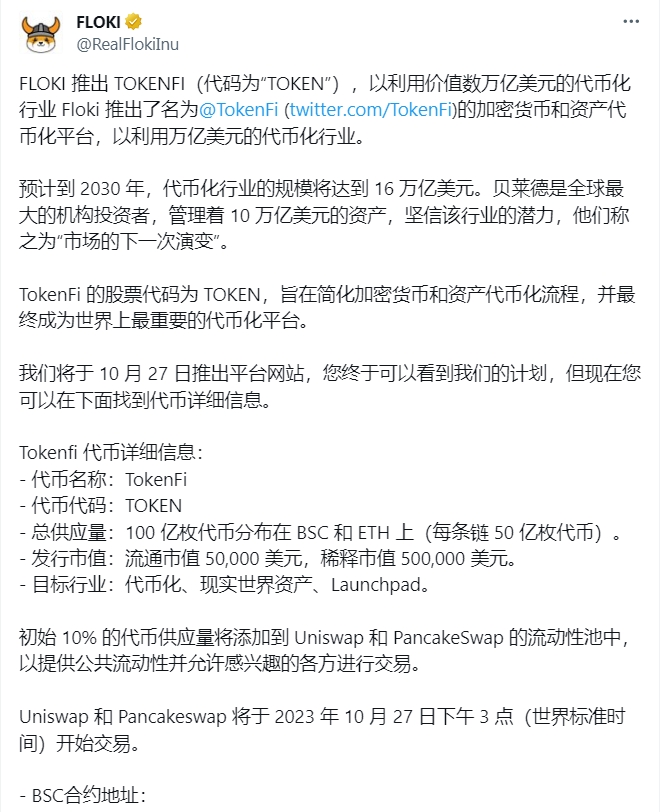 FLOKI
@RealFlokiInu

FLOKI 推出 TOKENFI（代码为“TOKEN”），以利用价值数万亿美元的代币化行业 Floki 推出了名为@TokenFi (twitter.com/TokenFi)的加密货币和资产代币化平台，以利用万亿美元的代币化行业。

预计到 2030 年，代币化行业的规模将达到 16 万亿美元。贝莱德是全球最大的机构投资者，管理着 10 万亿美元的资产，坚信该行业的潜力，他们称之为“市场的下一次演变”。

TokenFi 的股票代码为 TOKEN，旨在简化加密货币和资产代币化流程，并最终成为世界上最重要的代币化平台。

我们将于 10 月 27 日推出平台网站，您终于可以看到我们的计划，但现在您可以在下面找到代币详细信息。

Tokenfi 代币详细信息：
- 代币名称：TokenFi
- 代币代码：TOKEN
- 总供应量：100 亿枚代币分布在 BSC 和 ETH 上（每条链 50 亿枚代币）。
- 发行市值：流通市值 50,000 美元，稀释市值 500,000 美元。
- 目标行业：代币化、现实世界资产、Launchpad。

初始 10% 的代币供应量将添加到 Uniswap 和 PancakeSwap 的流动性池中，以提供公共流动性并允许感兴趣的各方进行交易。

Uniswap 和 Pancakeswap 将于 2023 年 10 月 27 日下午 3 点（世界标准时间）开始交易。

- BSC合约地址：